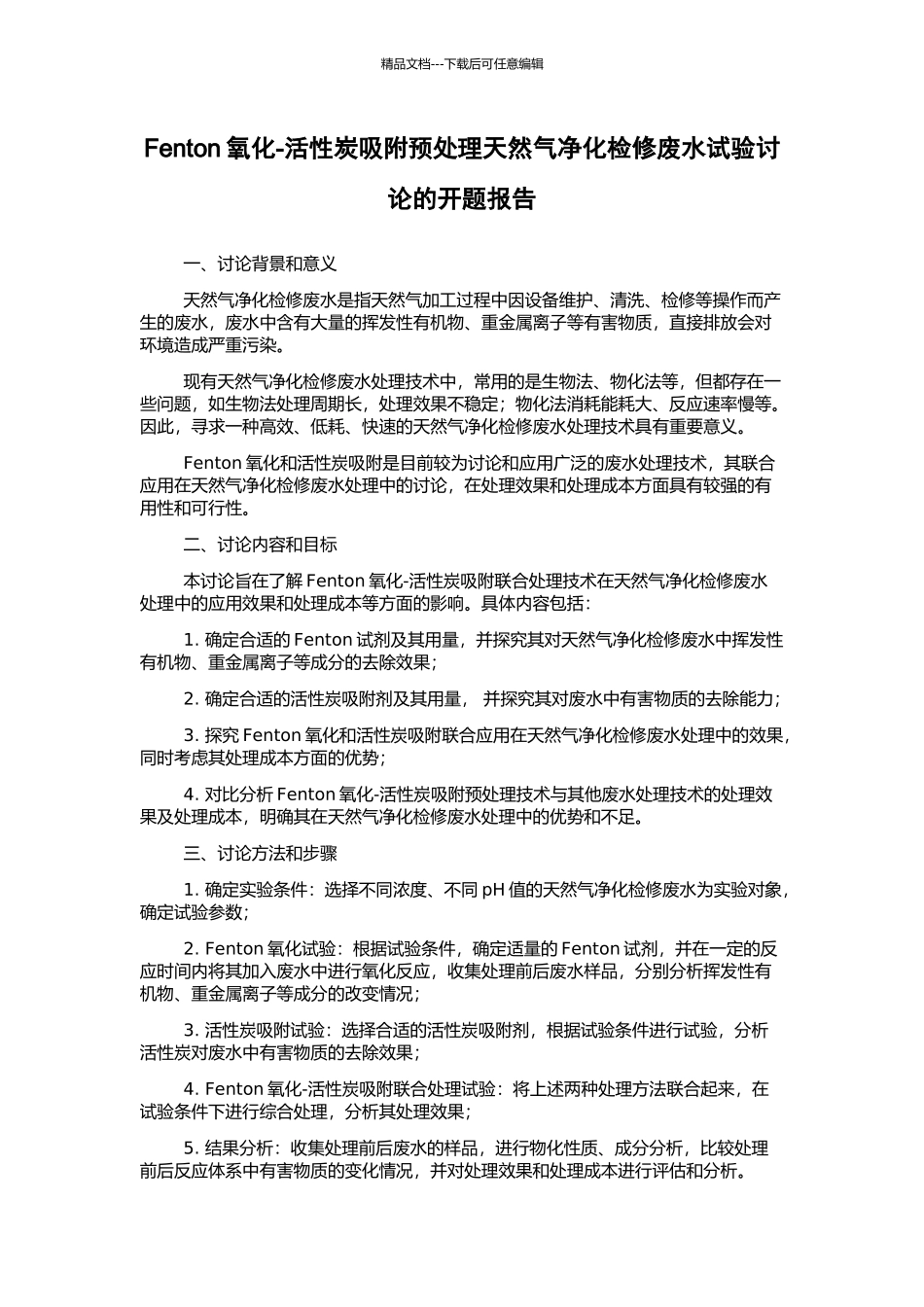 精品文档---下载后可任意编辑

Fenton 氧化-活性炭吸附预处理天然气净化检修废水试验讨论的开题报告

一、讨论背景和意义

天然气净化检修废水是指天然气加工过程中因设备维护、清洗、检修等操作而产生的废水，废水中含有大量的挥发性有机物、重金属离子等有害物质，直接排放会对环境造成严重污染。

现有天然气净化检修废水处理技术中，常用的是生物法、物化法等，但都存在一些问题，如生物法处理周期长，处理效果不稳定；物化法消耗能耗大、反应速率慢等。因此，寻求一种高效、低耗、快速的天然气净化检修废水处理技术具有重要意义。

Fenton 氧化和活性炭吸附是目前较为讨论和应用广泛的废水处理技术，其联合应用在天然气净化检修废水处理中的讨论，在处理效果和处理成本方面具有较强的有用性和可行性。

二、讨论内容和目标

本讨论旨在了解 Fenton 氧化-活性炭吸附联合处理技术在天然气净化检修废水处理中的应用效果和处理成本等方面的影响。具体内容包括：

1. 确定合适的 Fenton 试剂及其用量，并探究其对天然气净化检修废水中挥发性有机物、重金属离子等成分的去除效果；

2. 确定合适的活性炭吸附剂及其用量， 并探究其对废水中有害物质的去除能力；

3. 探究 Fenton 氧化和活性炭吸附联合应用在天然气净化检修废水处理中的效果，同时考虑其处理成本方面的优势；

4. 对比分析 Fenton 氧化-活性炭吸附预处理技术与其他废水处理技术的处理效果及处理成本，明确其在天然气净化检修废水处理中的优势和不足。

三、讨论方法和步骤

1. 确定实验条件：选择不同浓度、不同 pH 值的天然气净化检修废水为实验对象，确定试验参数；

2. Fenton 氧化试验：根据试验条件，确定适量的 Fenton 试剂，并在一定的反应时间内将其加入废水中进行氧化反应，收集处理前后废水样品，分别分析挥发性有机物、重金属离子等成分的改变情况；

3. 活性炭吸附试验：选择合适的活性炭吸附剂，根据试验条件进行试验，分析活性炭对废水中有害物质的去除效果；

4. Fenton 氧化-活性炭吸附联合处理试验：将上述两种处理方法联合起来，在试验条件下进行综合处理，分析其处理效果；

5. 结果分析：收集处理前后废水的样品，进行物化性质、成分分析，比较处理前后反应体系中有害物质的变化情况，并对处理效果和处理成本进行评估和分析。